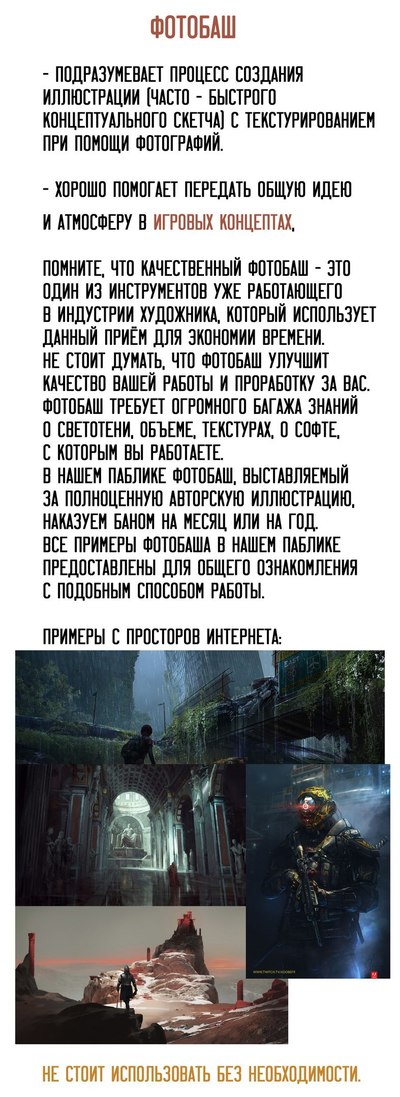 ФОТОБАШ

- ПОДРАЗУМЕВАЕТ ПРОЦЕСС СОЗДАНИЯ ИЛЛЮСТРАЦИИ (ЧАСТО - БЫСТРОГО КОНЦЕПТУАЛЬНОГО СКЕТЧА) С ТЕКСТУРИРОВАНИЕМ ПРИ ПОМОЩИ ФОТОГРАФИЙ.

- ХОРОШО ПОМОГАЕТ ПЕРЕДАТЬ ОБЩУЮ ИДЕЮ И АТМОСФЕРУ В ИГРОВЫХ КОНЦЕПТАХ.

ПОМНИТЕ, ЧТО КАЧЕСТВЕННЫЙ ФОТОБАШ - ЭТО ОДИН ИЗ ИНСТРУМЕНТОВ УЖЕ РАБОТАЮЩЕГО В ИНДУСТРИИ ХУДОЖНИКА, КОТОРЫЙ ИСПОЛЬЗУЕТ ДАННЫЙ ПРИЁМ ДЛЯ ЭКОНОМИИ ВРЕМЕНИ.
НЕ СТОИТ ДУМАТЬ, ЧТО ФОТОБАШ УЛУЧШИТ КАЧЕСТВО ВАШЕЙ РАБОТЫ И ПРОРАБОТКУ ЗА ВАС.
ФОТОБАШ ТРЕБУЕТ ОГРОМНОГО БАГАЖА ЗНАНИЙ О СВЕТОТЕНИ, ОБЪЕМЕ, ТЕКСТУРАХ, О СОФТЕ, С КОТОРЫМ ВЫ РАБОТАЕТЕ.
В НАШЕМ ПАБЛИКЕ ФОТОБАШ, ВЫСТАВЛЯЕМЫЙ ЗА ПОЛНОЦЕННУЮ АВТОРСКУЮ ИЛЛЮСТРАЦИЮ, НАКАЗУЕМ БАНОМ НА МЕСЯЦ ИЛИ НА ГОД.
ВСЕ ПРИМЕРЫ ФОТОБАША В НАШЕМ ПАБЛИКЕ ПРЕДОСТАВЛЕНЫ ДЛЯ ОБЩЕГО ОЗНАКОМЛЕНИЯ С ПОДОБНЫМ СПОСОБОМ РАБОТЫ.

ПРИМЕРЫ С ПРОСТОРОВ ИНТЕРНЕТА:

НЕ СТОИТ ИСПОЛЬЗОВАТЬ БЕЗ НЕОБХОДИМОСТИ.